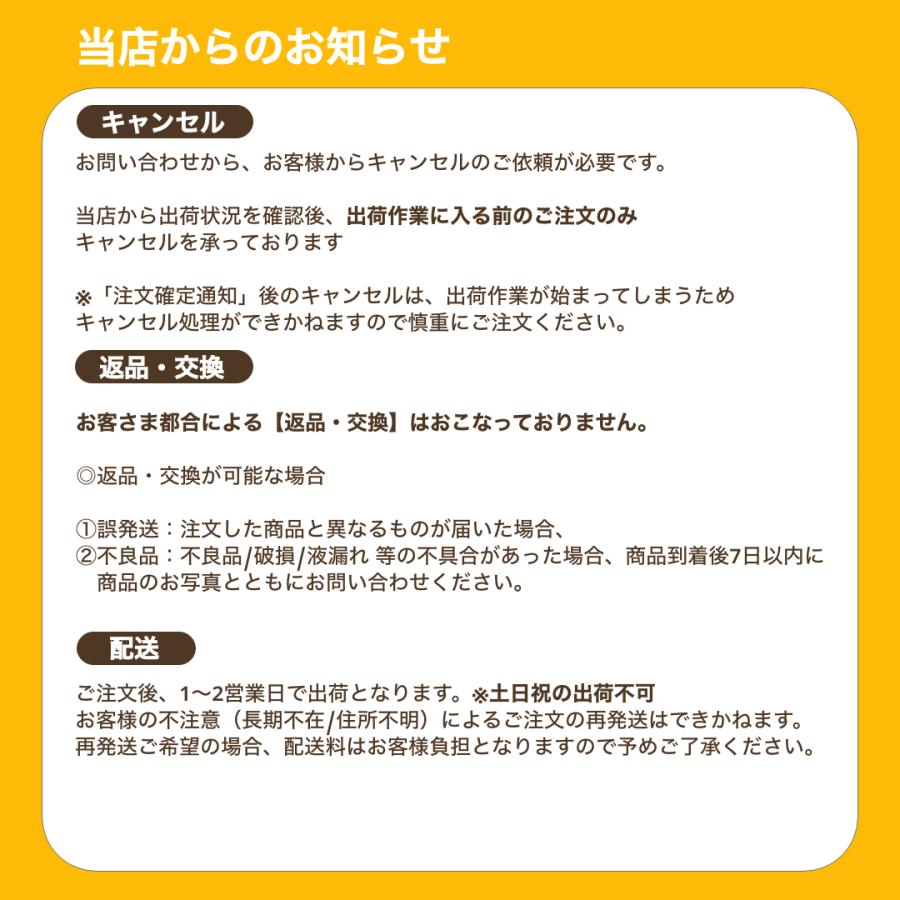 当店からのお知らせ

キャンセル

お問い合わせから、お客様からキャンセルのご依頼が必要です。

当店から出荷状況を確認後、出荷作業に入る前のご注文のみ
キャンセルを承っております

※「注文確定通知」後のキャンセルは、出荷作業が始まってしまうため
キャンセル処理ができかねますので慎重にご注文ください。

返品・交換

お客さま都合による【返品・交換】はおこなっておりません。

◎返品・交換が可能な場合

①誤発送：注文した商品と異なるものが届いた場合、
②不良品：不良品/破損/液漏れ 等の不具合があった場合、商品到着後7日以内に
商品のお写真とともにお問い合わせください。

配送

ご注文後、1〜2営業日で出荷となります。※土日祝の出荷不可
お客様の不注意（長期不在/住所不明）によるご注文の再発送はできかねます。
再発送ご希望の場合、配送料はお客様負担となりますので予めご了承ください。